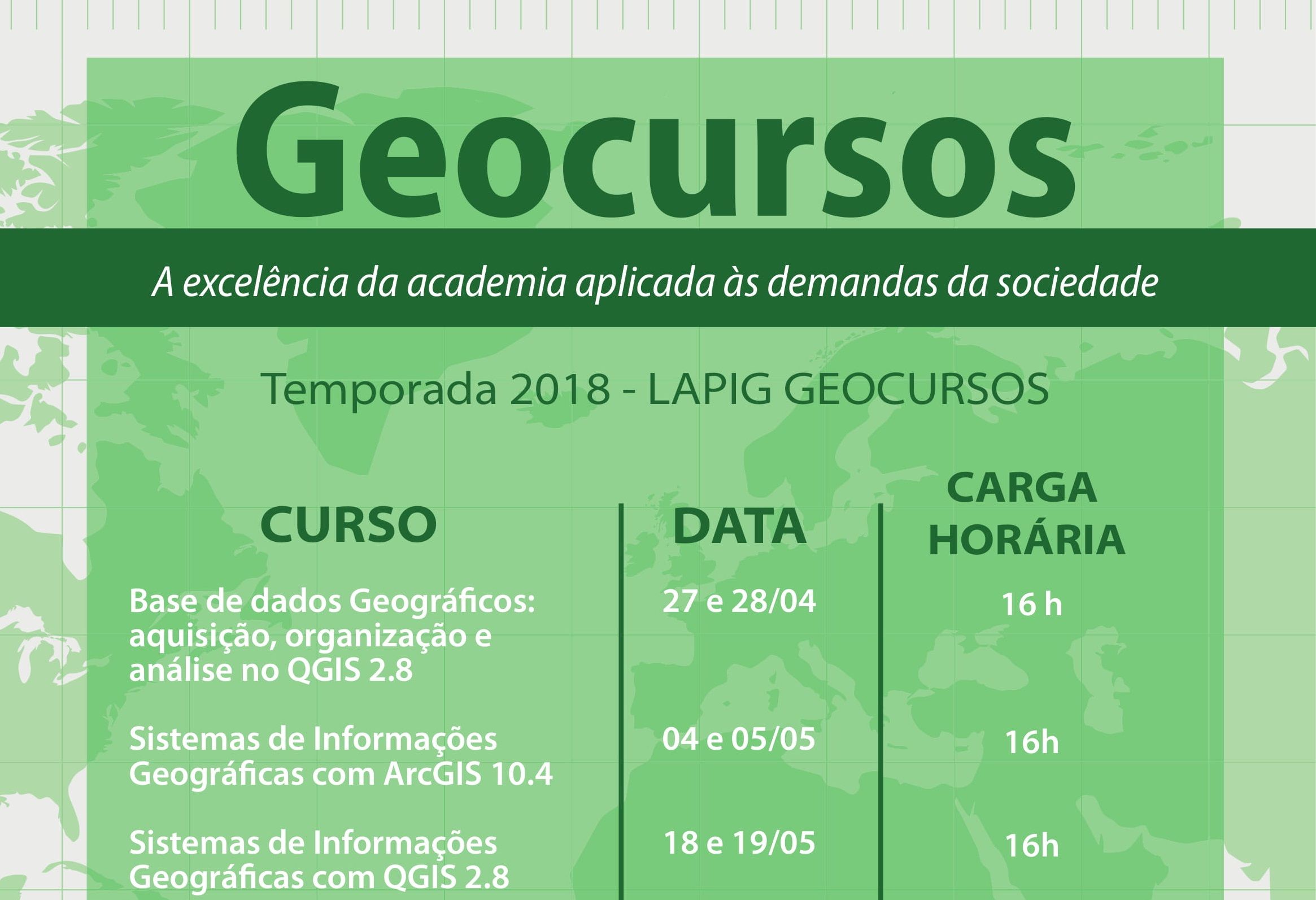 Geocursos

A excelência da academia aplicada às demandas da sociedade

Temporada 2018 - LAPIG GEOCURSOS

| CURSO | DATA | CARGA HORÁRIA |
|---|---|---|
| Base de dados Geográficos: aquisição, organização e análise no QGIS 2.8 | 27 e 28/04 | 16 h |
| Sistemas de Informações Geográficas com ArcGIS 10.4 | 04 e 05/05 | 16h |
| Sistemas de Informações Geográficas com QGIS 2.8 | 18 e 19/05 | 16h |